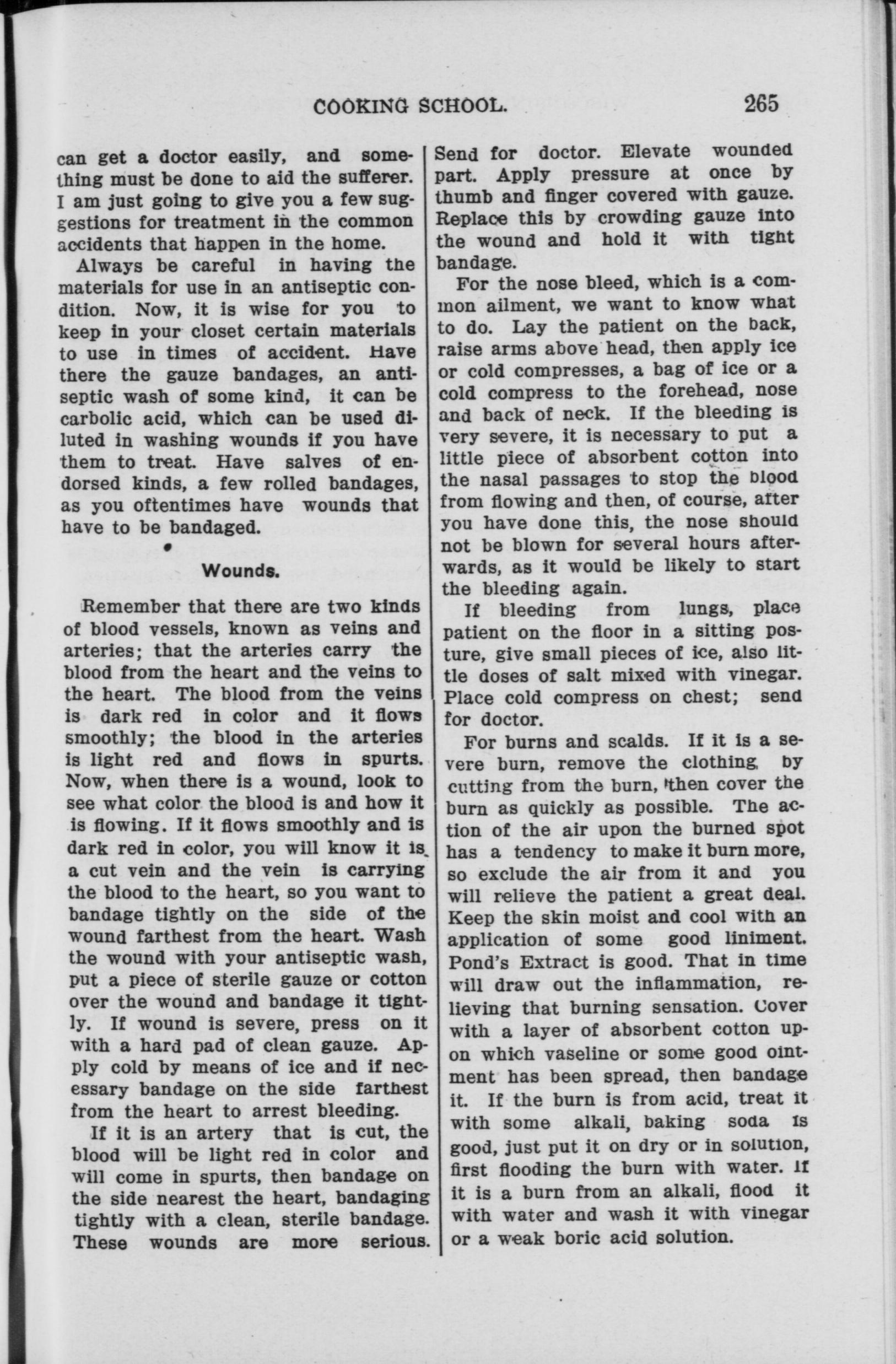 COOKING SCHOOL. 265

can get a doctor easily, and something must be done to aid the sufferer. I am just going to give you a few suggestions for treatment in the common accidents that happen in the home.

Always be careful in having the materials for use in an antiseptic condition. Now, it is wise for you to keep in your closet certain materials to use in times of accident. Have there the gauze bandages, an antiseptic wash of some kind, it can be carbolic acid, which can be used diluted in washing wounds if you have them to treat. Have salves of endorsed kinds, a few rolled bandages, as you oftentimes have wounds that have to be bandaged.

Wounds.

Remember that there are two kinds of blood vessels, known as veins and arteries; that the arteries carry the blood from the heart and the veins to the heart. The blood from the veins is dark red in color and it flows smoothly; the blood in the arteries is light red and flows in spurts. Now, when there is a wound, look to see what color the blood is and how it is flowing. If it flows smoothly and is dark red in color, you will know it is a cut vein and the vein is carrying the blood to the heart, so you want to bandage tightly on the side of the wound farthest from the heart. Wash the wound with your antiseptic wash, put a piece of sterile gauze or cotton over the wound and bandage it tightly. If wound is severe, press on it with a hard pad of clean gauze. Apply cold by means of ice and if necessary bandage on the side farthest from the heart to arrest bleeding.

If it is an artery that is cut, the blood will be light red in color and will come in spurts, then bandage on the side nearest the heart, bandaging tightly with a clean, sterile bandage. These wounds are more serious. Send for doctor. Elevate wounded part. Apply pressure at once by thumb and finger covered with gauze. Replace this by crowding gauze into the wound and hold it with tight bandage.

For the nose bleed, which is a common ailment, we want to know what to do. Lay the patient on the back, raise arms above head, then apply ice or cold compresses, a bag of ice or a cold compress to the forehead, nose and back of neck. If the bleeding is very severe, it is necessary to put a little piece of absorbent cotton into the nasal passages to stop the blood from flowing and then, of course, after you have done this, the nose should not be blown for several hours afterwards, as it would be likely to start the bleeding again.

If bleeding from lungs, place patient on the floor in a sitting posture, give small pieces of ice, also little doses of salt mixed with vinegar. Place cold compress on chest; send for doctor.

For burns and scalds. If it is a severe burn, remove the clothing by cutting from the burn, then cover the burn as quickly as possible. The action of the air upon the burned spot has a tendency to make it burn more, so exclude the air from it and you will relieve the patient a great deal. Keep the skin moist and cool with an application of some good liniment. Pond's Extract is good. That in time will draw out the inflammation, relieving that burning sensation. Cover with a layer of absorbent cotton upon which vaseline or some good ointment has been spread, then bandage it. If the burn is from acid, treat it with some alkali, baking soda is good, just put it on dry or in solution, first flooding the burn with water. If it is a burn from an alkali, flood it with water and wash it with vinegar or a weak boric acid solution.